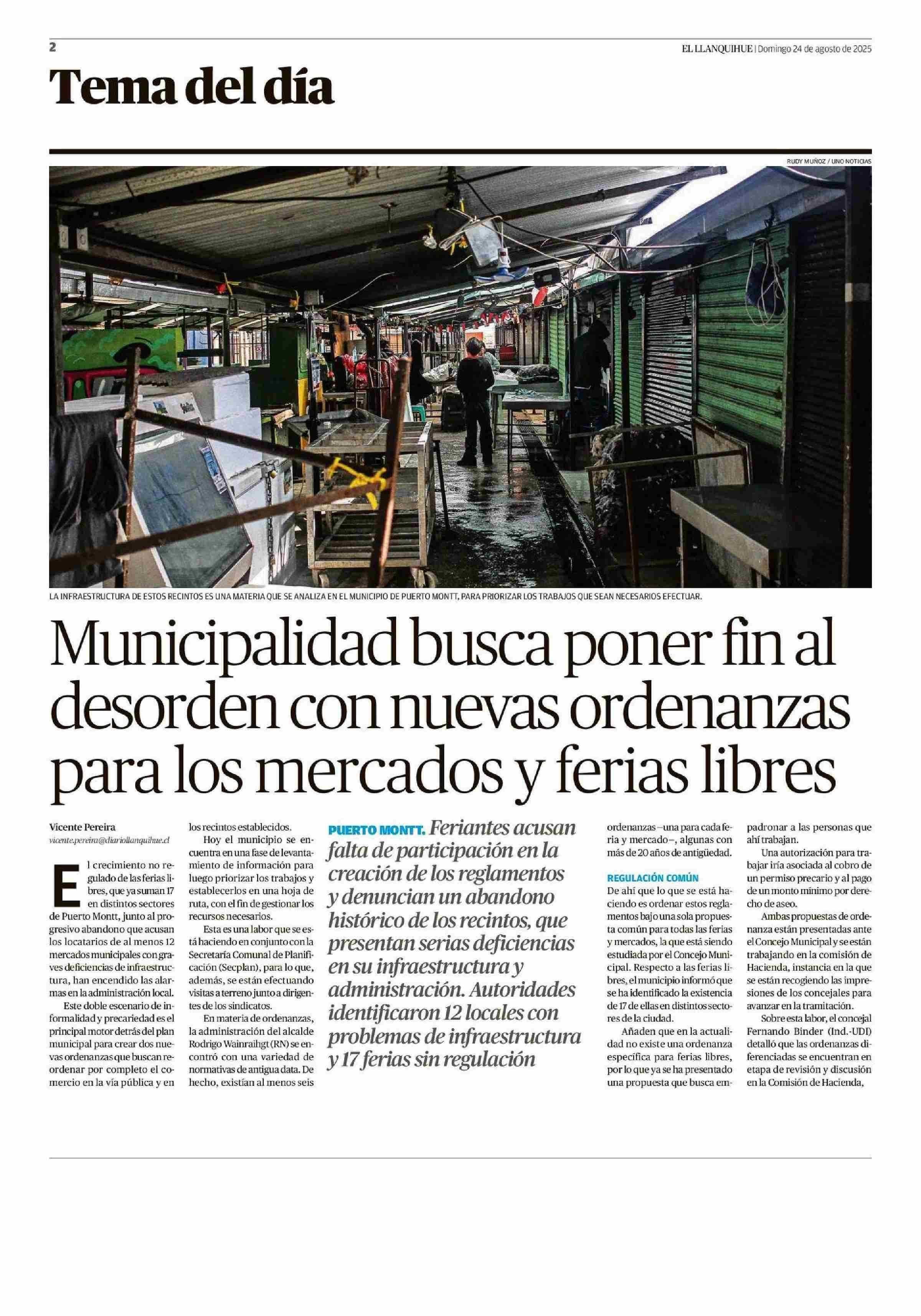 2

EL LLANQUIHUE | Domingo 24 de agosto de 2025

Tema del día

RUDY MUÑOZ / UNO NOTICIAS

LA INFRAESTRUCTURA DE ESTOS RECINTOS ES UNA MATERIA QUE SE ANALIZA EN EL MUNICIPIO DE PUERTO MONTT, PARA PRIORIZAR LOS TRABAJOS QUE SEAN NECESARIOS EFECTUAR.

Municipalidad busca poner fin al desorden con nuevas ordenanzas para los mercados y ferias libres

Vicente Pereira
vicente.pereira@diariollanquihue.cl

El crecimiento no regulado de las ferias libres, que ya suman 17 en distintos sectores de Puerto Montt, junto al progresivo abandono que acusan los locatarios de al menos 12 mercados municipales con graves deficiencias de infraestructura, han encendido las alarmas en la administración local.

Este doble escenario de informalidad y precariedad es el principal motor detrás del plan municipal para crear dos nuevas ordenanzas que buscan reordenar por completo el comercio en la vía pública y en los recintos establecidos.

Hoy el municipio se encuentra en una fase de levantamiento de información para luego priorizar los trabajos y establecerlos en una hoja de ruta, con el fin de gestionar los recursos necesarios.

Esta es una labor que se está haciendo en conjunto con la Secretaría Comunal de Planificación (Secplan), para lo que, además, se están efectuando visitas a terreno junto a dirigentes de los sindicatos.

En materia de ordenanzas, la administración del alcalde Rodrigo Wainraihgt (RN) se encontró con una variedad de normativas de antigua data. De hecho, existían al menos seis

PUERTO MONTT. Feriantes acusan falta de participación en la creación de los reglamentos y denuncian un abandono histórico de los recintos, que presentan serias deficiencias en su infraestructura y administración. Autoridades identificaron 12 locales con problemas de infraestructura y 17 ferias sin regulación

ordenanzas –una para cada feria y mercado–, algunas con más de 20 años de antigüedad.

REGULACIÓN COMÚN
De ahí que lo que se está haciendo es ordenar estos reglamentos bajo una sola propuesta común para todas las ferias y mercados, la que está siendo estudiada por el Concejo Municipal. Respecto a las ferias libres, el municipio informó que se ha identificado la existencia de 17 de ellas en distintos sectores de la ciudad.

Añaden que en la actualidad no existe una ordenanza específica para ferias libres, por lo que ya se ha presentado una propuesta que busca empadronar a las personas que ahí trabajan.

Una autorización para trabajar iría asociada al cobro de un permiso precario y al pago de un monto mínimo por derecho de aseo.

Ambas propuestas de ordenanza están presentadas ante el Concejo Municipal y se están trabajando en la comisión de Hacienda, instancia en la que se están recogiendo las impresiones de los concejales para avanzar en la tramitación.

Sobre esta labor, el concejal Fernando Binder (Ind.-UDI) detalló que las ordenanzas diferenciadas se encuentran en etapa de revisión y discusión en la Comisión de Hacienda,